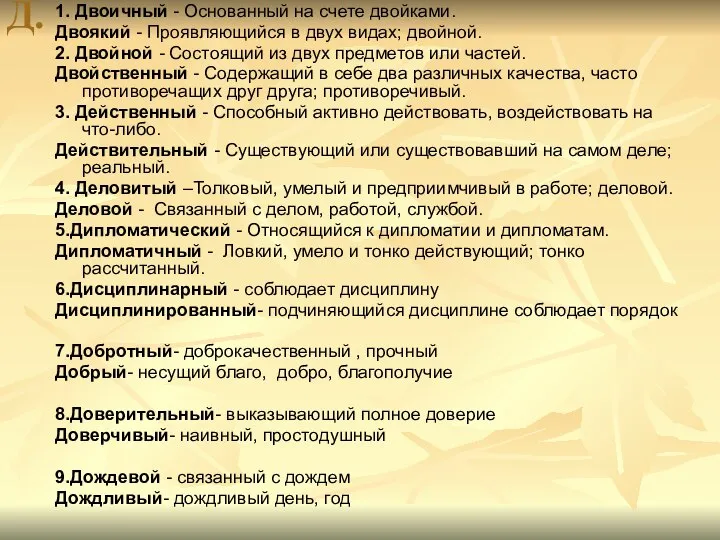 Д.

1. Двоичный - Основанный на счете двойками.
Двоякий - Проявляющийся в двух видах; двойной.
2. Двойной - Состоящий из двух предметов или частей.
Двойственный - Содержащий в себе два различных качества, часто противоречащих друг друга; противоречивый.
3. Действенный - Способный активно действовать, воздействовать на что-либо.
Действительный - Существующий или существовавший на самом деле; реальный.
4. Деловитый –Толковый, умелый и предприимчивый в работе; деловой.
Деловой - Связанный с делом, работой, службой.
5.Дипломатический - Относящийся к дипломатии и дипломатам.
Дипломатичный - Ловкий, умело и тонко действующий; тонко рассчитанный.
6.Дисциплинарный - соблюдает дисциплину
Дисциплинированный- подчиняющийся дисциплине соблюдает порядок

7.Добротный- доброкачественный , прочный
Добрый- несущий благо, добро, благополучие

8.Доверительный- выказывающий полное доверие
Доверчивый- наивный, простодушный

9.Дождевой - связанный с дождем
Дождливый- дождливый день, год